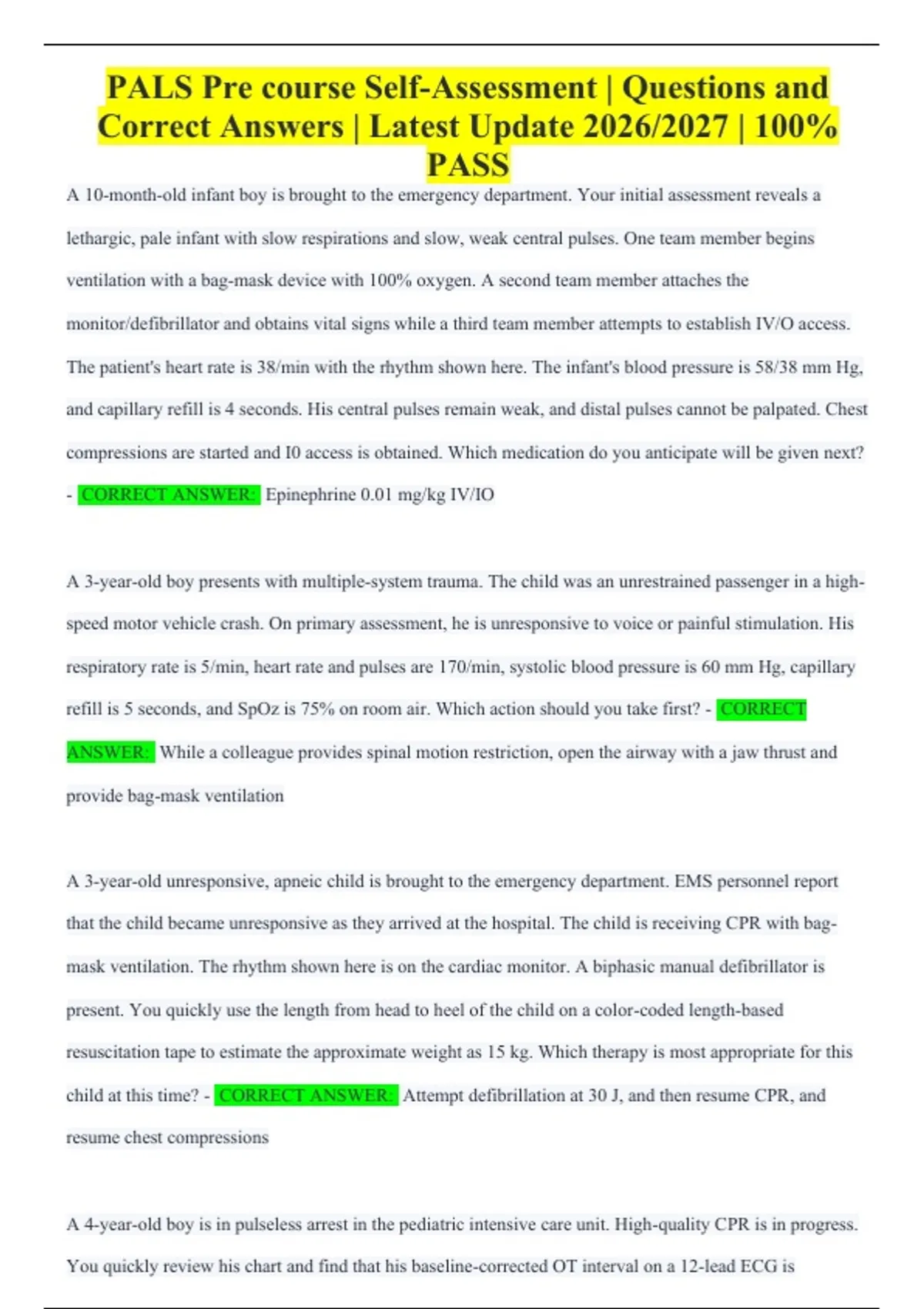 PALS Pre course Self-Assessment | Questions and Correct Answers | Latest Update 2026/2027 | 100% PASS

A 10-month-old infant boy is brought to the emergency department. Your initial assessment reveals a lethargic, pale infant with slow respirations and slow, weak central pulses. One team member begins ventilation with a bag-mask device with 100% oxygen. A second team member attaches the monitor/defibrillator and obtains vital signs while a third team member attempts to establish IV/O access. The patient's heart rate is 38/min with the rhythm shown here. The infant's blood pressure is 58/38 mm Hg, and capillary refill is 4 seconds. His central pulses remain weak, and distal pulses cannot be palpated. Chest compressions are started and I0 access is obtained. Which medication do you anticipate will be given next? - CORRECT ANSWER: Epinephrine 0.01 mg/kg IV/IO

A 3-year-old boy presents with multiple-system trauma. The child was an unrestrained passenger in a high-speed motor vehicle crash. On primary assessment, he is unresponsive to voice or painful stimulation. His respiratory rate is 5/min, heart rate and pulses are 170/min, systolic blood pressure is 60 mm Hg, capillary refill is 5 seconds, and SpOz is 75% on room air. Which action should you take first? - CORRECT ANSWER: While a colleague provides spinal motion restriction, open the airway with a jaw thrust and provide bag-mask ventilation

A 3-year-old unresponsive, apneic child is brought to the emergency department. EMS personnel report that the child became unresponsive as they arrived at the hospital. The child is receiving CPR with bag-mask ventilation. The rhythm shown here is on the cardiac monitor. A biphasic manual defibrillator is present. You quickly use the length from head to heel of the child on a color-coded length-based resuscitation tape to estimate the approximate weight as 15 kg. Which therapy is most appropriate for this child at this time? - CORRECT ANSWER: Attempt defibrillation at 30 J, and then resume CPR, and resume chest compressions

A 4-year-old boy is in pulseless arrest in the pediatric intensive care unit. High-quality CPR is in progress. You quickly review his chart and find that his baseline-corrected OT interval on a 12-lead ECG is